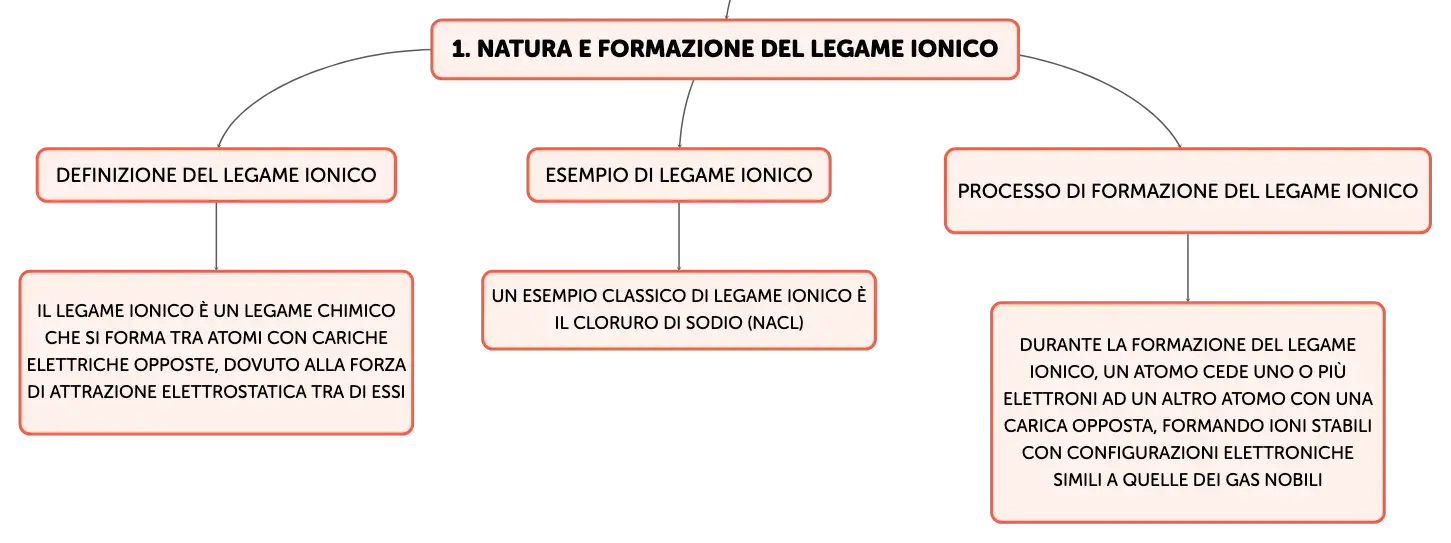 1. NATURA E FORMAZIONE DEL LEGAME IONICO

DEFINIZIONE DEL LEGAME IONICO

IL LEGAME IONICO È UN LEGAME CHIMICO CHE SI FORMA TRA ATOMI CON CARICHE ELETTRICHE OPPOSTE, DOVUTO ALLA FORZA DI ATTRAZIONE ELETTROSTATICA TRA DI ESSI

ESEMPIO DI LEGAME IONICO

UN ESEMPIO CLASSICO DI LEGAME IONICO È IL CLORURO DI SODIO (NACL)

PROCESSO DI FORMAZIONE DEL LEGAME IONICO

DURANTE LA FORMAZIONE DEL LEGAME IONICO, UN ATOMO CEDE UNO O PIÙ ELETTRONI AD UN ALTRO ATOMO CON UNA CARICA OPPOSTA, FORMANDO IONI STABILI CON CONFIGURAZIONI ELETTRONICHE SIMILI A QUELLE DEI GAS NOBILI